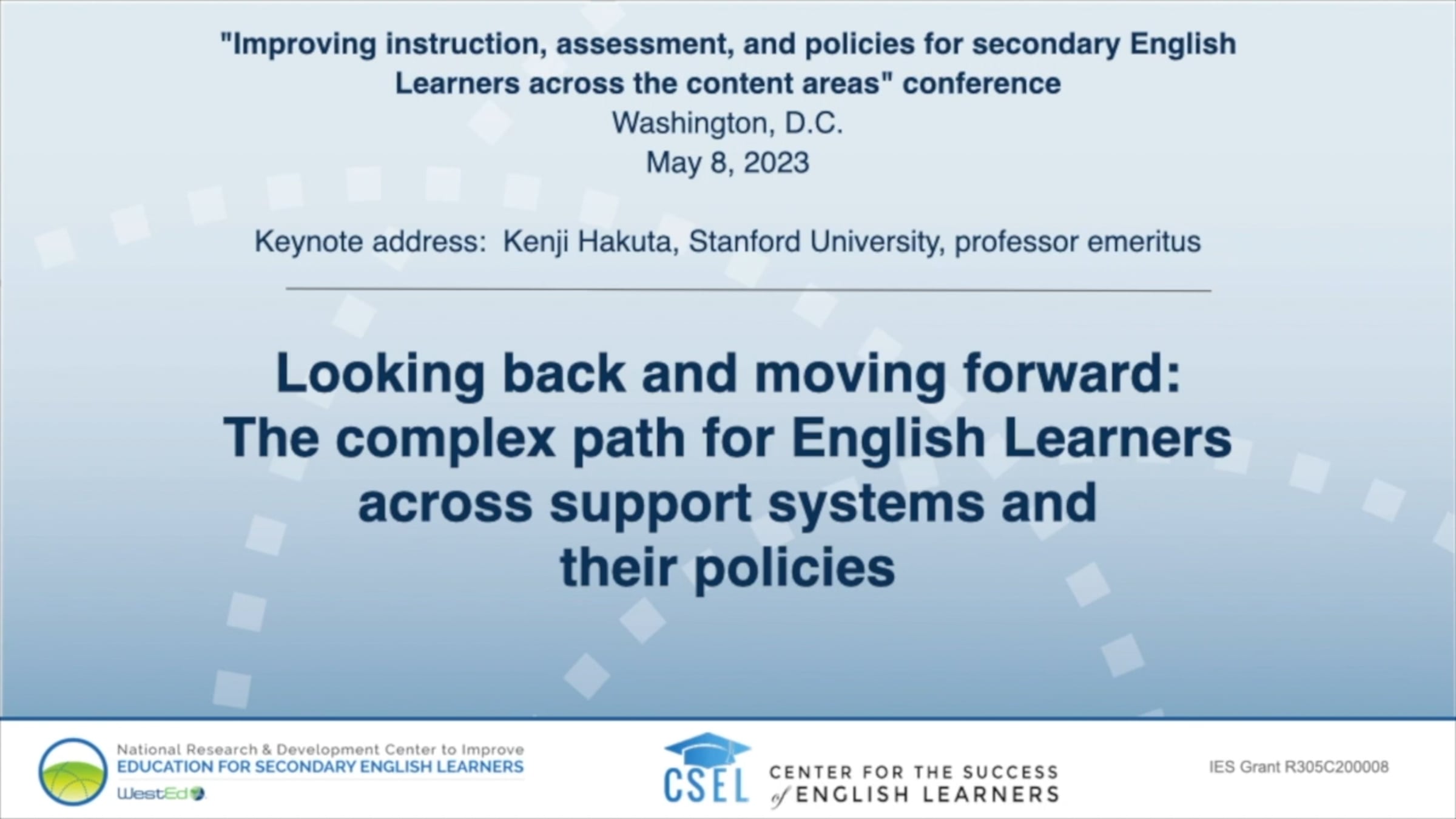 "Improving instruction, assessment, and policies for secondary English Learners across the content areas" conference
Washington, D.C.
May 8, 2023

Keynote address: Kenji Hakuta, Stanford University, professor emeritus

Looking back and moving forward:
The complex path for English Learners across support systems and their policies

National Research & Development Center to Improve
EDUCATION FOR SECONDARY ENGLISH LEARNERS
WestEd

CSEL CENTER FOR THE SUCCESS of ENGLISH LEARNERS

IES Grant R305C200008